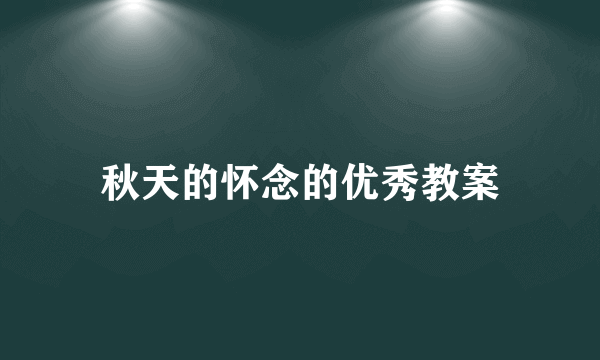 秋天的怀念的优秀教案